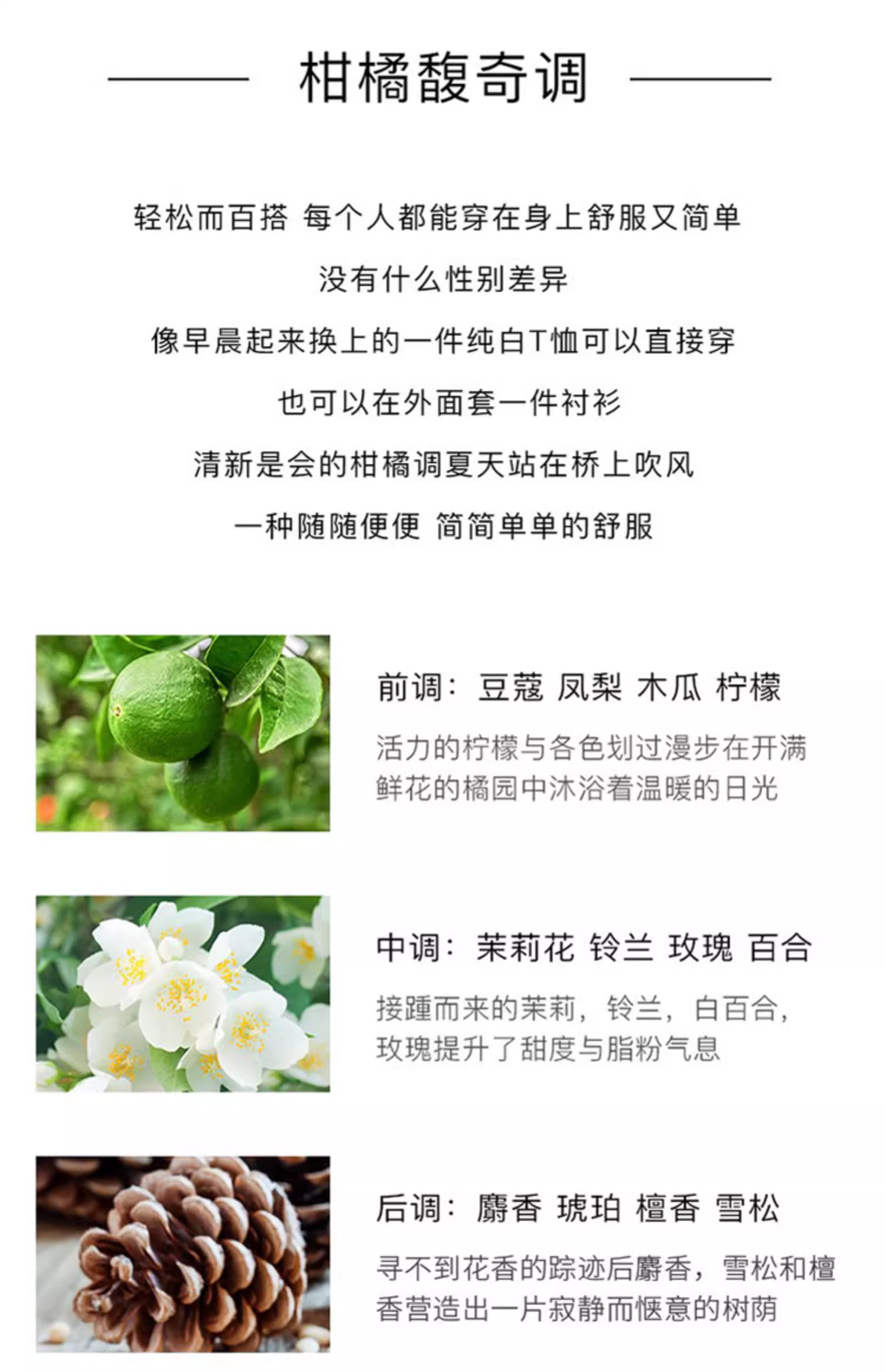 柑橘馥奇调

轻松而百搭 每个人都能穿在身上舒服又简单

没有什么性别差异

像早晨起来换上的一件纯白T恤可以直接穿

也可以在外面套一件衬衫

清新是会的柑橘调夏天站在桥上吹风

一种随随便便 简简单单的舒服

前调：豆蔻 凤梨 木瓜 柠檬

活力的柠檬与各色划过漫步在开满鲜花的橘园中沐浴着温暖的日光

中调：茉莉花 铃兰 玫瑰 百合

接踵而来的茉莉，铃兰，白百合，玫瑰提升了甜度与脂粉气息

后调：麝香 琥珀 檀香 雪松

寻不到花香的踪迹后麝香，雪松和檀香营造出一片寂静而惬意的树荫